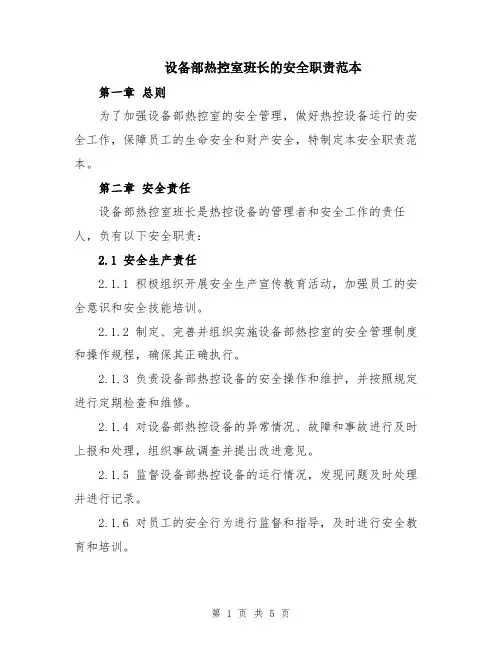 设备部热控室班长的安全职责范本

第一章 总则

为了加强设备部热控室的安全管理，做好热控设备运行的安全工作，保障员工的生命安全和财产安全，特制定本安全职责范本。

第二章 安全责任

设备部热控室班长是热控设备的管理者和安全工作的责任人，负有以下安全职责：

2.1 安全生产责任

2.1.1 积极组织开展安全生产宣传教育活动，加强员工的安全意识和安全技能培训。

2.1.2 制定、完善并组织实施设备部热控室的安全管理制度和操作规程，确保其正确执行。

2.1.3 负责设备部热控设备的安全操作和维护，并按照规定进行定期检查和维修。

2.1.4 对设备部热控设备的异常情况、故障和事故进行及时上报和处理，组织事故调查并提出改进意见。

2.1.5 监督设备部热控设备的运行情况，发现问题及时处理并进行记录。

2.1.6 对员工的安全行为进行监督和指导，及时进行安全教育和培训。

第 1 页 共 5 页